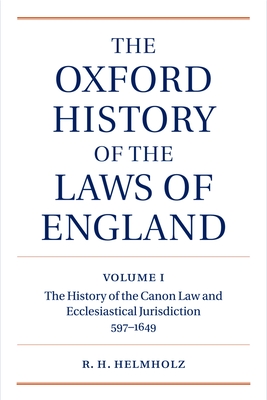 THE OXFORD HISTORY OF THE LAWS OF ENGLAND

VOLUME I

The History of the Canon Law and Ecclesiastical Jurisdiction 597–1649

R. H. HELMHOLZ